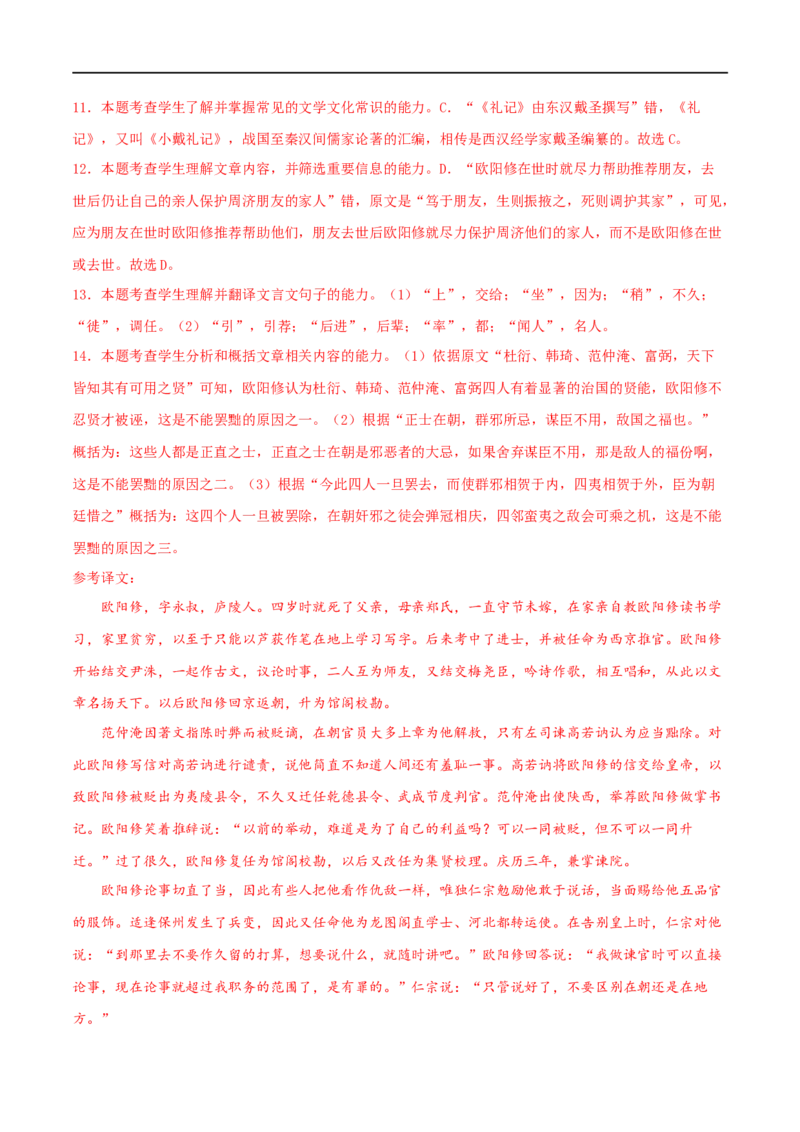 11．本题考查学生了解并掌握常见的文学文化常识的能力。C．“《礼记》由东汉戴圣撰写”错，《礼记》，又叫《小戴礼记》，战国至秦汉间儒家论著的汇编，相传是西汉经学家戴圣编纂的。故选C。

12．本题考查学生理解文章内容，并筛选重要信息的能力。D．“欧阳修在世时就尽力帮助推荐朋友，去世后仍让自己的亲人保护周济朋友的家人”错，原文是“笃于朋友，生则振掖之，死则调护其家”，可见，应为朋友在世时欧阳修推荐帮助他们，朋友去世后欧阳修就尽力保护周济他们的家人，而不是欧阳修在世或去世。故选D。

13．本题考查学生理解并翻译文言文句子的能力。（1）“上”，交给；“坐”，因为；“稍”，不久；“徙”，调任。（2）“引”，引荐；“后进”，后辈；“率”，都；“闻人”，名人。

14．本题考查学生分析和概括文章相关内容的能力。（1）依据原文“杜衍、韩琦、范仲淹、富弼，天下皆知其有可用之贤”可知，欧阳修认为杜衍、韩琦、范仲淹、富弼四人有着显著的治国的贤能，欧阳修不忍贤才被诬，这是不能罢黜的原因之一。（2）根据“正士在朝，群邪所忌，谋臣不用，敌国之福也。”概括为：这些人都是正直之士，正直之士在朝是邪恶者的大忌，如果舍弃谋臣不用，那是敌人的福份啊，这是不能罢黜的原因之二。（3）根据“今此四人一旦罢去，而使群邪相贺于内，四夷相贺于外，臣为朝廷惜之”概括为：这四个人一旦被罢除，在朝奸邪之徒会弹冠相庆，四邻蛮夷之敌会可乘之机，这是不能罢黜的原因之三。

参考译文：

欧阳修，字永叔，庐陵人。四岁时就死了父亲，母亲郑氏，一直守节未嫁，在家亲自教欧阳修读书学习，家里贫穷，以至于只能以芦荻作笔在地上学习写字。后来考中了进士，并被任命为西京推官。欧阳修开始结交尹洙，一起作古文，议论时事，二人互为师友，又结交梅尧臣，吟诗作歌，相互唱和，从此以文章名扬天下。以后欧阳修回京返朝，升为馆阁校勘。

范仲淹因著文指陈时弊而被贬谪，在朝官员大多上章为他解救，只有左司谏高若讷认为应当黜除。对此欧阳修写信对高若讷进行谴责，说他简直不知道人间还有羞耻一事。高若讷将欧阳修的信交给皇帝，以致欧阳修被贬出为夷陵县令，不久又迁任乾德县令、武成节度判官。范仲淹出使陕西，举荐欧阳修做掌书记。欧阳修笑着推辞说：“以前的举动，难道是为了自己的利益吗？可以一同被贬，但不可以一同升迁。”过了很久，欧阳修复任为馆阁校勘，以后又改任为集贤校理。庆历三年，兼掌谏院。

欧阳修论事切直了当，因此有些人把他看作仇敌一样，唯独仁宗勉励他敢于说话，当面赐给他五品官的服饰。适逢保州发生了兵变，因此又任命他为龙图阁直学士、河北都转运使。在告别皇上时，仁宗对他说：“到那里去不要作久留的打算，想要说什么，就随时讲吧。”欧阳修回答说：“我做谏官时可以直接论事，现在论事就超过我职务的范围了，是有罪的。”仁宗说：“只管说好了，不要区别在朝还是在地方。”